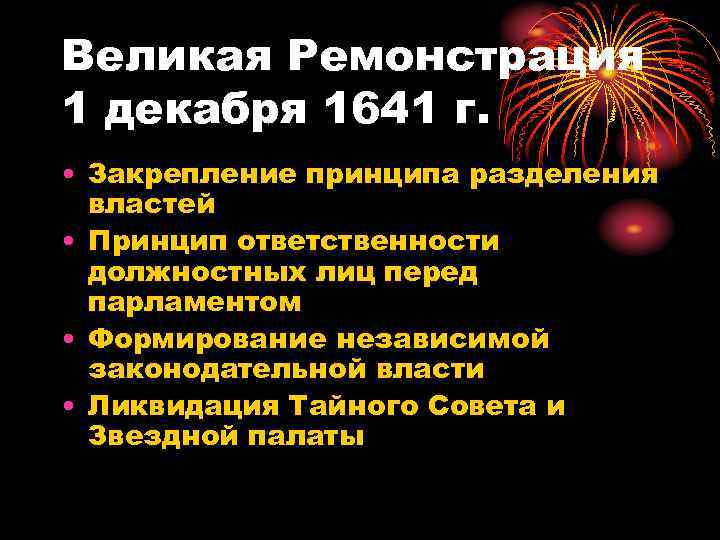 Великая Ремонстрация 1 декабря 1641 г.

• Закрепление принципа разделения властей
• Принцип ответственности должностных лиц перед парламентом
• Формирование независимой законодательной власти
• Ликвидация Тайного Совета и Звездной палаты